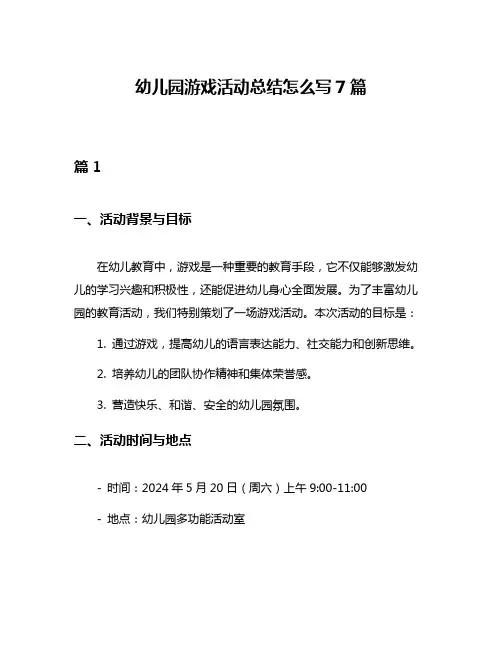 幼儿园游戏活动总结怎么写 7 篇

篇 1

一、活动背景与目标

在幼儿教育中，游戏是一种重要的教育手段，它不仅能够激发幼儿的学习兴趣和积极性，还能促进幼儿身心全面发展。为了丰富幼儿园的教育活动，我们特别策划了一场游戏活动。本次活动的目标是：

1. 通过游戏，提高幼儿的语言表达能力、社交能力和创新思维。

2. 培养幼儿的团队协作精神和集体荣誉感。

3. 营造快乐、和谐、安全的幼儿园氛围。

二、活动时间与地点

- 时间：2024 年 5 月 20 日（周六）上午 9:00-11:00

- 地点：幼儿园多功能活动室